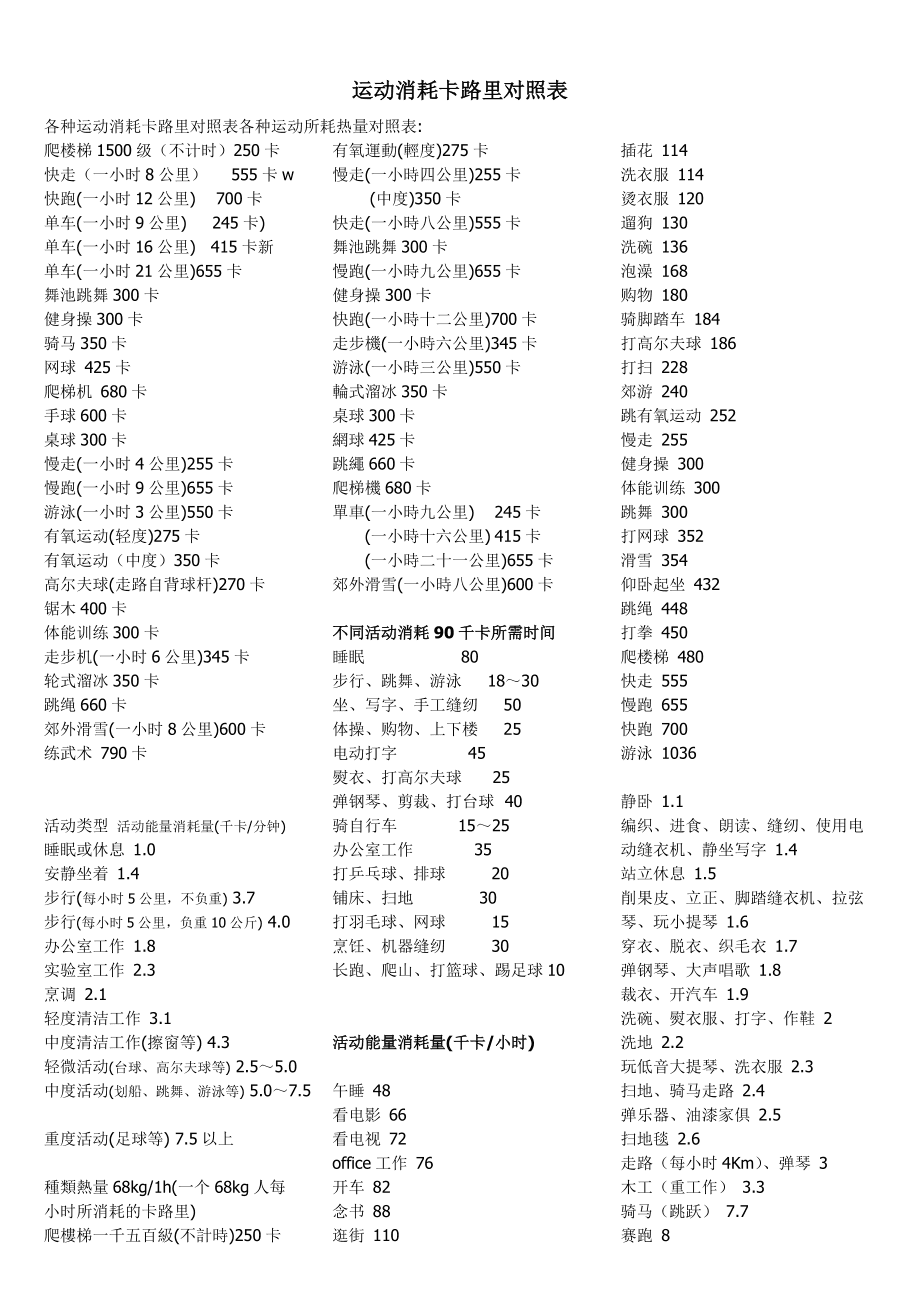 运动消耗卡路里对照表

各种运动消耗卡路里对照表各种运动所耗热量对照表:

爬楼梯 1500 级（不计时）250 卡
快走（一小时 8 公里） 555 卡 w
快跑(一小时 12 公里) 700 卡
单车(一小时 9 公里) 245 卡)
单车(一小时 16 公里) 415 卡新
单车(一小时 21 公里)655 卡
舞池跳舞 300 卡
健身操 300 卡
骑马 350 卡
网球 425 卡
爬梯机 680 卡
手球 600 卡
桌球 300 卡
慢走(一小时 4 公里)255 卡
慢跑(一小时 9 公里)655 卡
游泳(一小时 3 公里)550 卡
有氧运动(轻度)275 卡
有氧运动（中度）350 卡
高尔夫球(走路自背球杆)270 卡
锯木 400 卡
体能训练 300 卡
走步机(一小时 6 公里)345 卡
轮式溜冰 350 卡
跳绳 660 卡
郊外滑雪(一小时 8 公里)600 卡
练武术 790 卡

活动类型 活动能量消耗量(千卡/分钟)
睡眠或休息 1.0
安静坐着 1.4
步行(每小时 5 公里，不负重) 3.7
步行(每小时 5 公里，负重 10 公斤) 4.0
办公室工作 1.8
实验室工作 2.3
烹调 2.1
轻度清洁工作 3.1
中度清洁工作(擦窗等) 4.3
轻微活动(台球、高尔夫球等) 2.5～5.0
中度活动(划船、跳舞、游泳等) 5.0～7.5

重度活动(足球等) 7.5 以上

種類熱量 68kg/1h(一个 68kg 人每小时所消耗的卡路里)
爬樓梯一千五百級(不計時)250 卡

有氧運動(輕度)275 卡
慢走(一小時四公里)255 卡
(中度)350 卡
快走(一小時八公里)555 卡
舞池跳舞 300 卡
慢跑(一小時九公里)655 卡
健身操 300 卡
快跑(一小時十二公里)700 卡
走步機(一小時六公里)345 卡
游泳(一小時三公里)550 卡
輪式溜冰 350 卡
桌球 300 卡
網球 425 卡
跳繩 660 卡
爬梯機 680 卡
單車(一小時九公里) 245 卡
(一小時十六公里) 415 卡
(一小時二十一公里)655 卡
郊外滑雪(一小時八公里)600 卡

不同活动消耗 90 千卡所需时间
睡眠 80
步行、跳舞、游泳 18～30
坐、写字、手工缝纫 50
体操、购物、上下楼 25
电动打字 45
熨衣、打高尔夫球 25
弹钢琴、剪裁、打台球 40
骑自行车 15～25
办公室工作 35
打乒乓球、排球 20
铺床、扫地 30
打羽毛球、网球 15
烹饪、机器缝纫 30
长跑、爬山、打篮球、踢足球 10

活动能量消耗量(千卡/小时)
午睡 48
看电影 66
看电视 72
office 工作 76
开车 82
念书 88
逛街 110

插花 114
洗衣服 114
烫衣服 120
遛狗 130
洗碗 136
泡澡 168
购物 180
骑脚踏车 184
打高尔夫球 186
打扫 228
郊游 240
跳有氧运动 252
慢走 255
健身操 300
体能训练 300
跳舞 300
打网球 352
滑雪 354
仰卧起坐 432
跳绳 448
打拳 450
爬楼梯 480
快走 555
慢跑 655
快跑 700
游泳 1036

静卧 1.1
编织、进食、朗读、缝纫、使用电动缝衣机、静坐写字 1.4
站立休息 1.5
削果皮、立正、脚踏缝衣机、拉弦琴、玩小提琴 1.6
穿衣、脱衣、织毛衣 1.7
弹钢琴、大声唱歌 1.8
裁衣、开汽车 1.9
洗碗、熨衣服、打字、作鞋 2
洗地 2.2
玩低音大提琴、洗衣服 2.3
扫地、骑马走路 2.4
弹乐器、油漆家俱 2.5
扫地毯 2.6
走路（每小时 4Km)、弹琴 3
木工（重工作） 3.3
骑马（跳跃） 7.7
赛跑 8